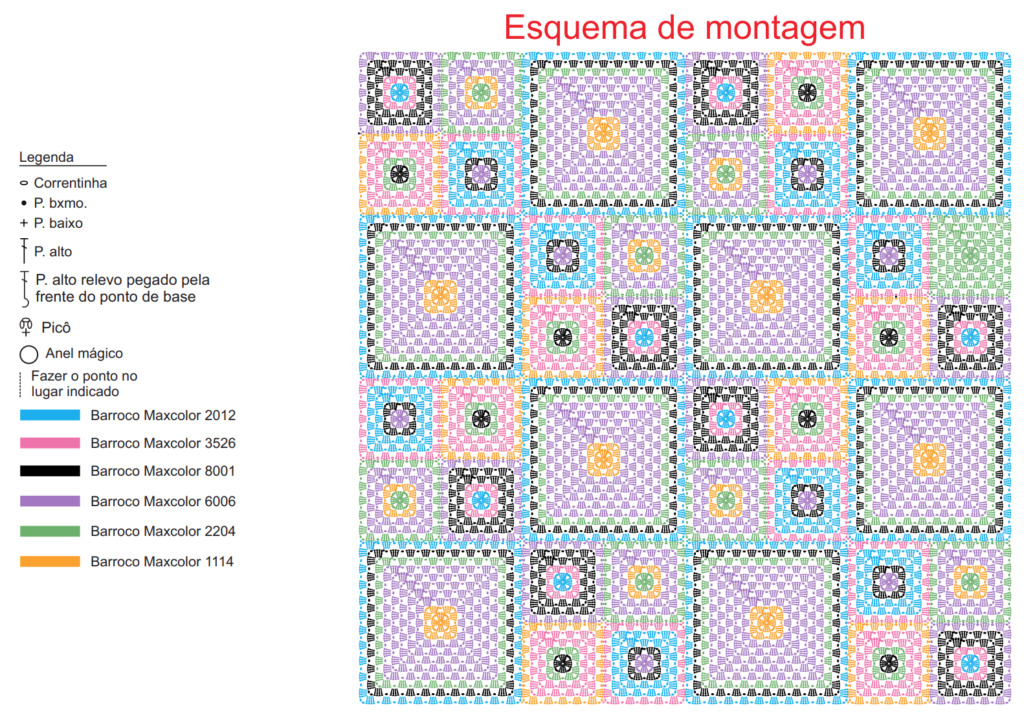 Esquema de montagem

Legenda
Correntinha
P. bxmo.
P. baixo
P. alto
P. alto relevo pegado pela frente do ponto de base
Picô
Anel mágico
Fazer o ponto no lugar indicado
Barroco Maxcolor 2012
Barroco Maxcolor 3526
Barroco Maxcolor 8001
Barroco Maxcolor 6006
Barroco Maxcolor 2204
Barroco Maxcolor 1114